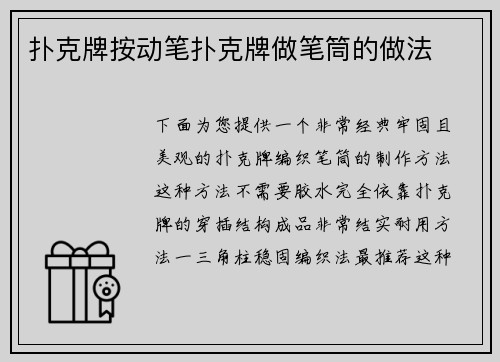 扑克牌按动笔扑克牌做笔筒的做法

下面为您提供一个非常经典牢固且美观的扑克牌编织笔筒的制作方法这种方法不需要胶水完全依靠扑克牌的穿插结构成品非常结实耐用方法一三角柱稳固编织法最推荐这种